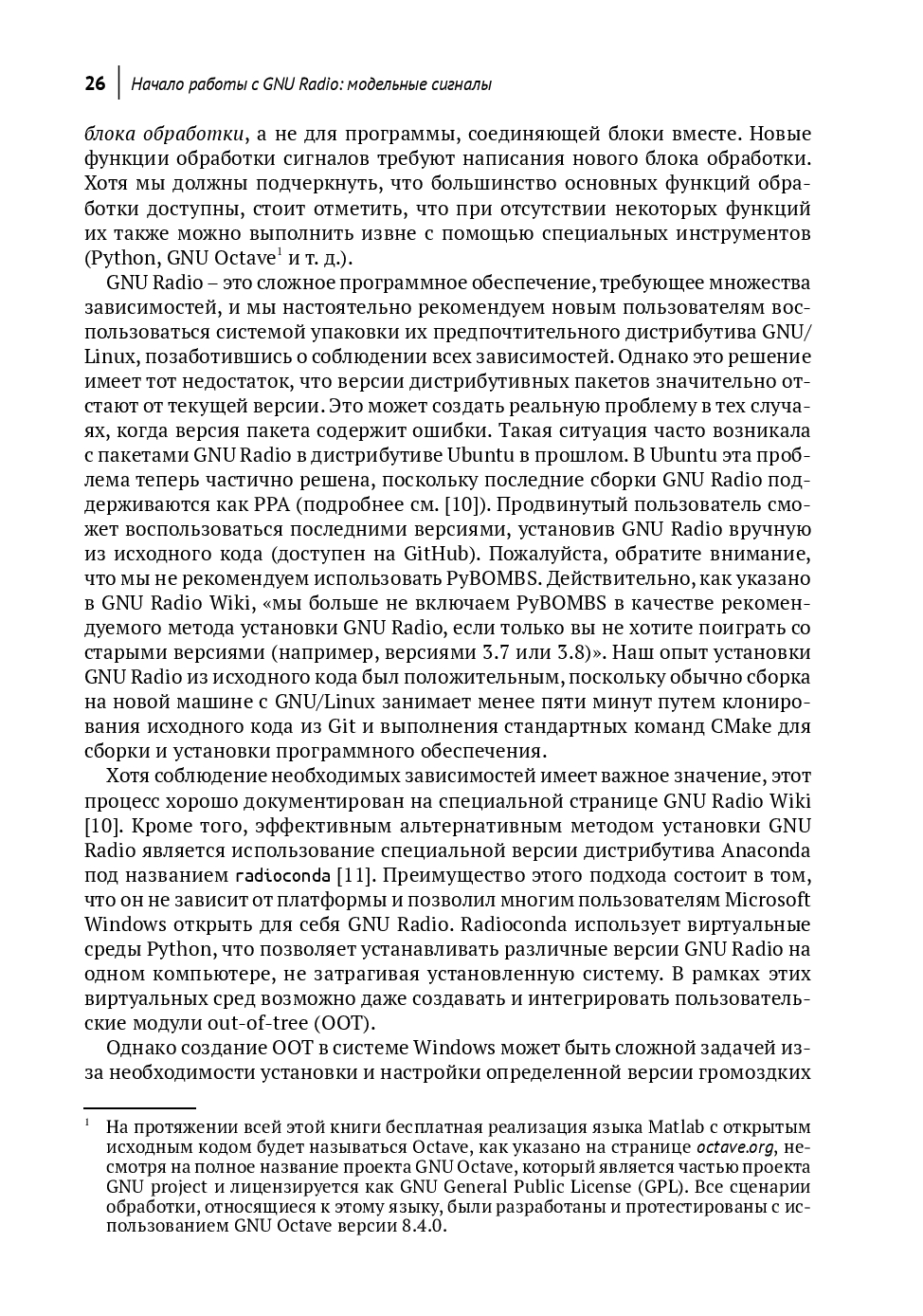 26 | Начало работы с GNU Radio: модельные сигналы

блока обработки, а не для программы, соединяющей блоки вместе. Новые функции обработки сигналов требуют написания нового блока обработки. Хотя мы должны подчеркнуть, что большинство основных функций обработки доступны, стоит отметить, что при отсутствии некоторых функций их также можно выполнить извне с помощью специальных инструментов (Python, GNU Octave$^1$ и т. д.).

GNU Radio – это сложное программное обеспечение, требующее множества зависимостей, и мы настоятельно рекомендуем новым пользователям воспользоваться системой упаковки их предпочтительного дистрибутива GNU/Linux, позаботившись о соблюдении всех зависимостей. Однако это решение имеет тот недостаток, что версии дистрибутивных пакетов значительно отстают от текущей версии. Это может создать реальную проблему в тех случаях, когда версия пакета содержит ошибки. Такая ситуация часто возникала с пакетами GNU Radio в дистрибутиве Ubuntu в прошлом. В Ubuntu эта проблема теперь частично решена, поскольку последние сборки GNU Radio поддерживаются как PPA (подробнее см. [10]). Продвинутый пользователь сможет воспользоваться последними версиями, установив GNU Radio вручную из исходного кода (доступен на GitHub). Пожалуйста, обратите внимание, что мы не рекомендуем использовать PyBOMBS. Действительно, как указано в GNU Radio Wiki, «мы больше не включаем PyBOMBS в качестве рекомендуемого метода установки GNU Radio, если только вы не хотите поиграть со старыми версиями (например, версиями 3.7 или 3.8)». Наш опыт установки GNU Radio из исходного кода был положительным, поскольку обычно сборка на новой машине с GNU/Linux занимает менее пяти минут путем клонирования исходного кода из Git и выполнения стандартных команд CMake для сборки и установки программного обеспечения.

Хотя соблюдение необходимых зависимостей имеет важное значение, этот процесс хорошо документирован на специальной странице GNU Radio Wiki [10]. Кроме того, эффективным альтернативным методом установки GNU Radio является использование специальной версии дистрибутива Anaconda под названием radioconda [11]. Преимущество этого подхода состоит в том, что он не зависит от платформы и позволил многим пользователям Microsoft Windows открыть для себя GNU Radio. Radioconda использует виртуальные среды Python, что позволяет устанавливать различные версии GNU Radio на одном компьютере, не затрагивая установленную систему. В рамках этих виртуальных сред возможно даже создавать и интегрировать пользовательские модули out-of-tree (OOT).

Однако создание OOT в системе Windows может быть сложной задачей из-за необходимости установки и настройки определенной версии громоздких

$^1$ На протяжении всей этой книги бесплатная реализация языка Matlab с открытым исходным кодом будет называться Octave, как указано на странице octave.org, несмотря на полное название проекта GNU Octave, который является частью проекта GNU project и лицензируется как GNU General Public License (GPL). Все сценарии обработки, относящиеся к этому языку, были разработаны и протестированы с использованием GNU Octave версии 8.4.0.